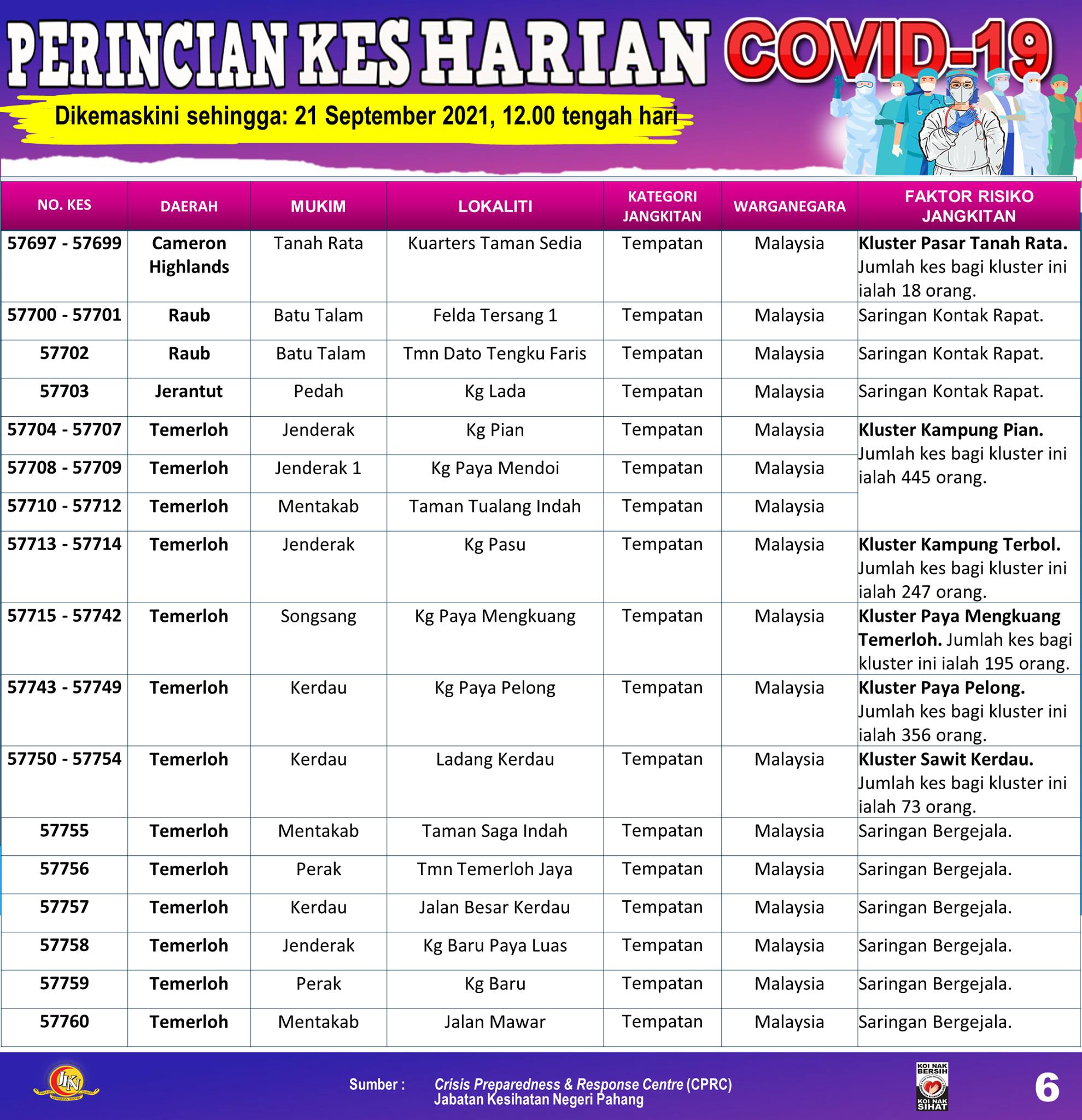 PERINCIAN KES HARIAN COVID-19

Dikemaskini sehingga: 21 September 2021, 12.00 tengah hari

| NO. KES | DAERAH | MUKIM | LOKALITI | KATEGORI JANGKITAN | WARGANEGARA | FAKTOR RISIKO JANGKITAN |
|---|---|---|---|---|---|---|
| 57697 - 57699 | Cameron Highlands | Tanah Rata | Kuarters Taman Sedia | Tempatan | Malaysia | Kluster Pasar Tanah Rata. Jumlah kes bagi kluster ini ialah 18 orang. |
| 57700 - 57701 | Raub | Batu Talam | Felda Tersang 1 | Tempatan | Malaysia | Saringan Kontak Rapat. |
| 57702 | Raub | Batu Talam | Tmn Dato Tengku Faris | Tempatan | Malaysia | Saringan Kontak Rapat. |
| 57703 | Jerantut | Pedah | Kg Lada | Tempatan | Malaysia | Saringan Kontak Rapat. |
| 57704 - 57707 | Temerloh | Jenderak | Kg Pian | Tempatan | Malaysia | Kluster Kampung Pian. Jumlah kes bagi kluster ini ialah 445 orang. |
| 57708 - 57709 | Temerloh | Jenderak 1 | Kg Paya Mendoi | Tempatan | Malaysia | |
| 57710 - 57712 | Temerloh | Mentakab | Taman Tualang Indah | Tempatan | Malaysia | |
| 57713 - 57714 | Temerloh | Jenderak | Kg Pasu | Tempatan | Malaysia | Kluster Kampung Terbol. Jumlah kes bagi kluster ini ialah 247 orang. |
| 57715 - 57742 | Temerloh | Songsang | Kg Paya Mengkuang | Tempatan | Malaysia | Kluster Paya Mengkuang Temerloh. Jumlah kes bagi kluster ini ialah 195 orang. |
| 57743 - 57749 | Temerloh | Kerdau | Kg Paya Pelong | Tempatan | Malaysia | Kluster Paya Pelong. Jumlah kes bagi kluster ini ialah 356 orang. |
| 57750 - 57754 | Temerloh | Kerdau | Ladang Kerdau | Tempatan | Malaysia | Kluster Sawit Kerdau. Jumlah kes bagi kluster ini ialah 73 orang. |
| 57755 | Temerloh | Mentakab | Taman Saga Indah | Tempatan | Malaysia | Saringan Bergejala. |
| 57756 | Temerloh | Perak | Tmn Temerloh Jaya | Tempatan | Malaysia | Saringan Bergejala. |
| 57757 | Temerloh | Kerdau | Jalan Besar Kerdau | Tempatan | Malaysia | Saringan Bergejala. |
| 57758 | Temerloh | Jenderak | Kg Baru Paya Luas | Tempatan | Malaysia | Saringan Bergejala. |
| 57759 | Temerloh | Perak | Kg Baru | Tempatan | Malaysia | Saringan Bergejala. |
| 57760 | Temerloh | Mentakab | Jalan Mawar | Tempatan | Malaysia | Saringan Bergejala. |

JKN

Sumber : Crisis Preparedness & Response Centre (CPRC) Jabatan Kesihatan Negeri Pahang

KOI NAK BERSIH KOI NAK SIHAT

6